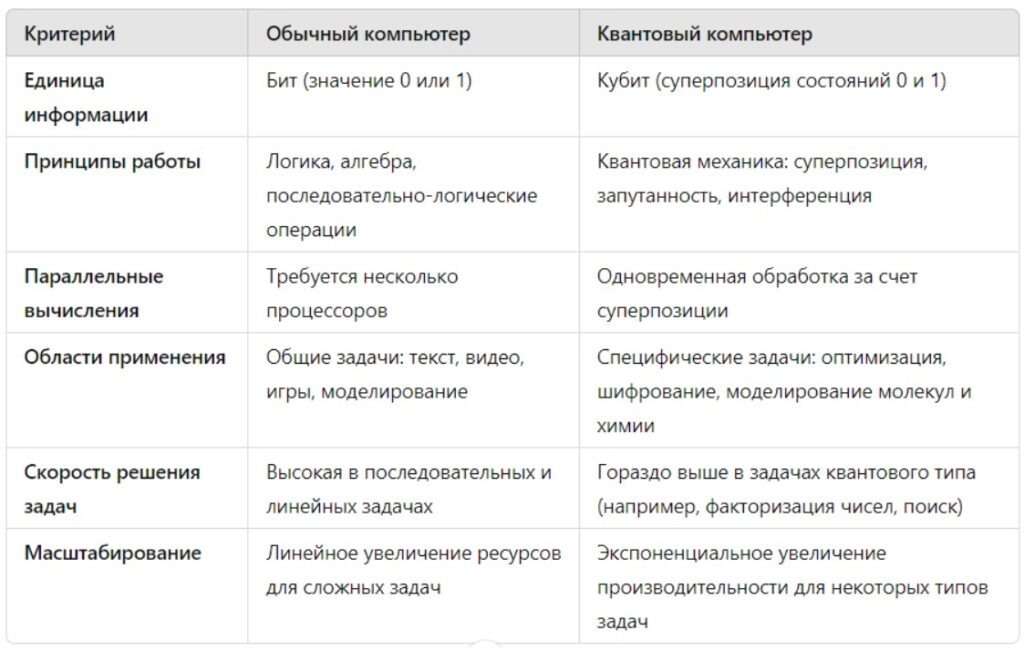 | Критерий | Обычный компьютер | Квантовый компьютер |
|---|---|---|
| Единица информации | Бит (значение 0 или 1) | Кубит (суперпозиция состояний 0 и 1) |
| Принципы работы | Логика, алгебра, последовательно-логические операции | Квантовая механика: суперпозиция, запутанность, интерференция |
| Параллельные вычисления | Требуется несколько процессоров | Одновременная обработка за счет суперпозиции |
| Области применения | Общие задачи: текст, видео, игры, моделирование | Специфические задачи: оптимизация, шифрование, моделирование молекул и химии |
| Скорость решения задач | Высокая в последовательных и линейных задачах | Гораздо выше в задачах квантового типа (например, факторизация чисел, поиск) |
| Масштабирование | Линейное увеличение ресурсов для сложных задач | Экспоненциальное увеличение производительности для некоторых типов задач |